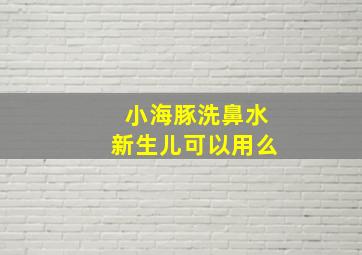 小海豚洗鼻水
新生儿可以用么